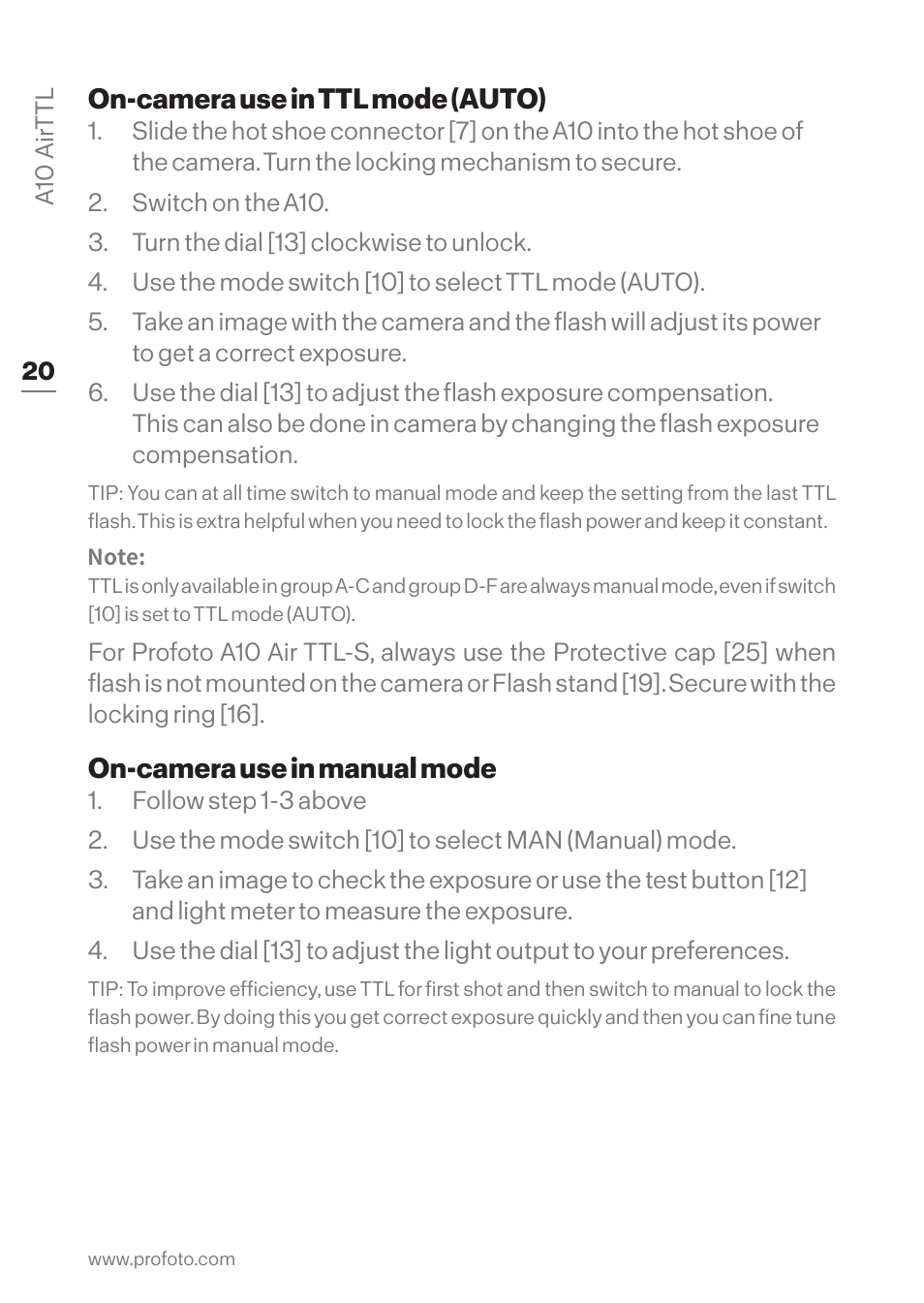 A10 AirTTL

20

On-camera use in TTL mode (AUTO)

1. Slide the hot shoe connector [7] on the A10 into the hot shoe of the camera. Turn the locking mechanism to secure.

2. Switch on the A10.

3. Turn the dial [13] clockwise to unlock.

4. Use the mode switch [10] to select TTL mode (AUTO).

5. Take an image with the camera and the flash will adjust its power to get a correct exposure.

6. Use the dial [13] to adjust the flash exposure compensation. This can also be done in camera by changing the flash exposure compensation.

TIP: You can at all time switch to manual mode and keep the setting from the last TTL flash. This is extra helpful when you need to lock the flash power and keep it constant.

Note:
TTL is only available in group A-C and group D-F are always manual mode, even if switch [10] is set to TTL mode (AUTO).

For Profoto A10 Air TTL-S, always use the Protective cap [25] when flash is not mounted on the camera or Flash stand [19]. Secure with the locking ring [16].

On-camera use in manual mode

1. Follow step 1-3 above

2. Use the mode switch [10] to select MAN (Manual) mode.

3. Take an image to check the exposure or use the test button [12] and light meter to measure the exposure.

4. Use the dial [13] to adjust the light output to your preferences.

TIP: To improve efficiency, use TTL for first shot and then switch to manual to lock the flash power. By doing this you get correct exposure quickly and then you can fine tune flash power in manual mode.

www.profoto.com